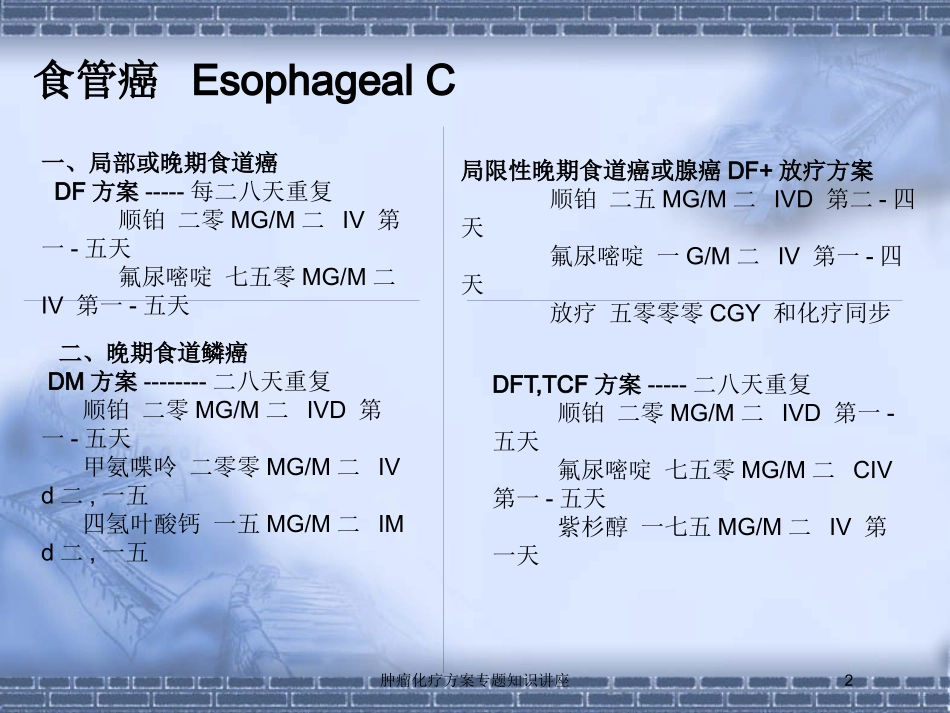 食管癌 Esophageal C

一、局部或晚期食道癌
DF 方案 ----- 每二八天重复
顺铂 二零 MG/M 二 IV 第一 - 五天
氟尿嘧啶 七五零 MG/M 二 IV 第一 - 五天

二、晚期食道鳞癌
DM 方案 -------- 二八天重复
顺铂 二零 MG/M 二 IVD 第一 - 五天
甲氨喋呤 二零零 MG/M 二 IV d 二 , 一五
四氢叶酸钙 一五 MG/M 二 IM d 二 , 一五

局限性晚期食道癌或腺癌 DF+ 放疗方案
顺铂 二五 MG/M 二 IVD 第二 - 四天
氟尿嘧啶 一 G/M 二 IV 第一 - 四天
放疗 五零零零 CGY 和化疗同步

DFT,TCF 方案 ----- 二八天重复
顺铂 二零 MG/M 二 IVD 第一 - 五天
氟尿嘧啶 七五零 MG/M 二 CIV 第一 - 五天
紫杉醇 一七五 MG/M 二 IV 第一天

肿瘤化疗方案专题知识讲座 2